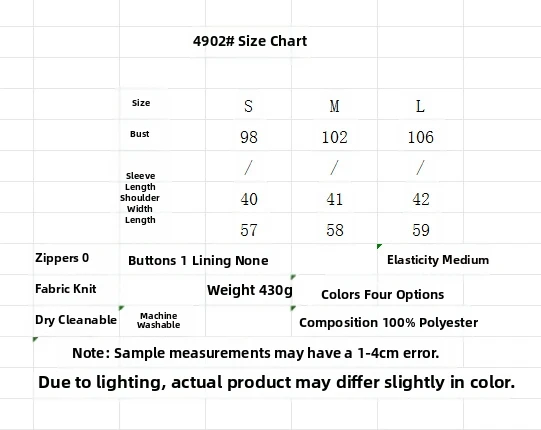 4902# Size Chart

| Size | S | M | L |
|---|---|---|---|
| Bust | 98 | 102 | 106 |
| Sleeve Length | / | / | / |
| Shoulder Width | 40 | 41 | 42 |
| Length | 57 | 58 | 59 |

Zippers 0 Buttons 1 Lining None Elasticity Medium

Fabric Knit Weight 430g Colors Four Options

Dry Cleanable Machine Washable Composition 100% Polyester

Note: Sample measurements may have a 1-4cm error.

Due to lighting, actual product may differ slightly in color.